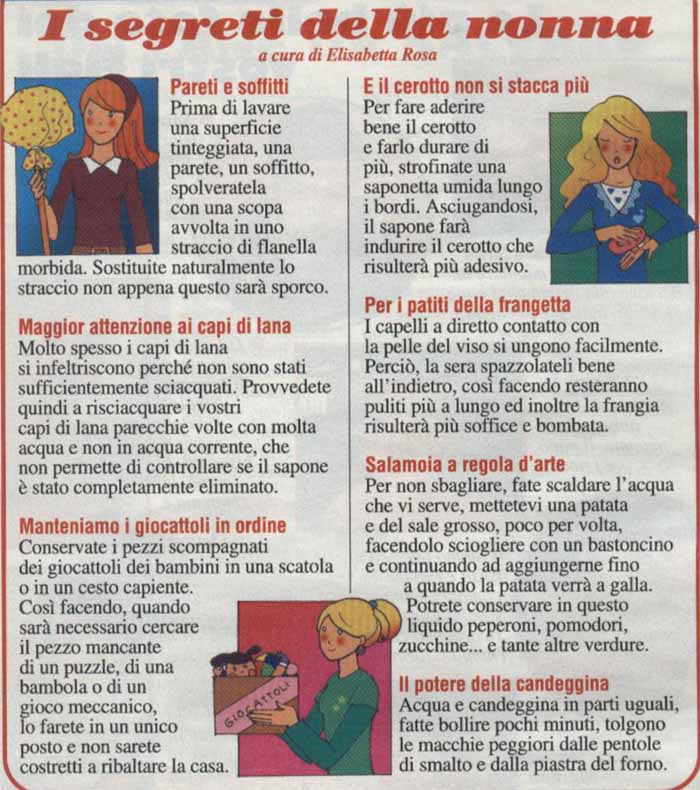 I segreti della nonna

a cura di Elisabetta Rosa

Pareti e soffitti
Prima di lavare una superficie tinteggiata, una parete, un soffitto, spolveratela con una scopa avvolta in uno straccio di flanella morbida. Sostituite naturalmente lo straccio non appena questo sarà sporco.

Maggior attenzione ai capi di lana
Molto spesso i capi di lana si infeltriscono perché non sono stati sufficientemente sciacquati. Provvedete quindi a risciacquare i vostri capi di lana parecchie volte con molta acqua e non in acqua corrente, che non permette di controllare se il sapone è stato completamente eliminato.

Manteniamo i giocattoli in ordine
Conservate i pezzi scompagnati dei giocattoli dei bambini in una scatola o in un cesto capiente. Così facendo, quando sarà necessario cercare il pezzo mancante di un puzzle, di una bambola o di un gioco meccanico, lo farete in un unico posto e non sarete costretti a ribaltare la casa.

GIOCATTOLI

E il cerotto non si stacca più
Per fare aderire bene il cerotto e farlo durare di più, strofinate una saponetta umida lungo i bordi. Asciugandosi, il sapone farà indurire il cerotto che risulterà più adesivo.

Per i patiti della frangetta
I capelli a diretto contatto con la pelle del viso si ungono facilmente. Perciò, la sera spazzolateli bene all'indietro, così facendo resteranno puliti più a lungo ed inoltre la frangia risulterà più soffice e bombata.

Salamoia a regola d'arte
Per non sbagliare, fate scaldare l'acqua che vi serve, mettetevi una patata e del sale grosso, poco per volta, facendolo sciogliere con un bastoncino e continuando ad aggiungerne fino a quando la patata verrà a galla. Potrete conservare in questo liquido peperoni, pomodori, zucchine... e tante altre verdure.

Il potere della candeggina
Acqua e candeggina in parti uguali, fatte bollire pochi minuti, tolgono le macchie peggiori dalle pentole di smalto e dalla piastra del forno.